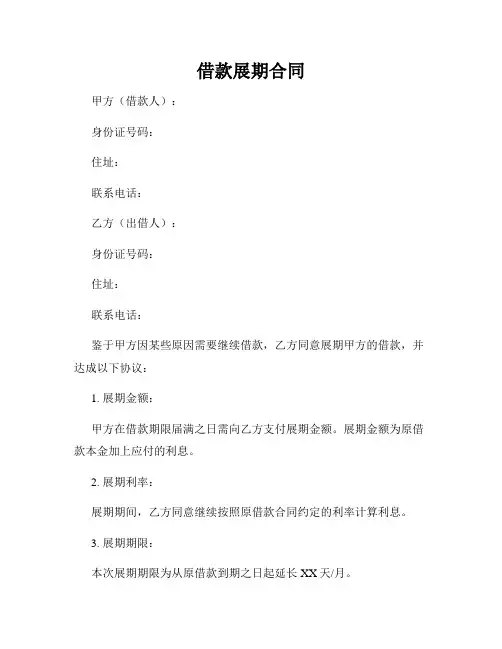 借款展期合同

甲方（借款人）：

身份证号码：

住址：

联系电话：

乙方（出借人）：

身份证号码：

住址：

联系电话：

鉴于甲方因某些原因需要继续借款，乙方同意展期甲方的借款，并达成以下协议：

1. 展期金额：

甲方在借款期限届满之日需向乙方支付展期金额。展期金额为原借款本金加上应付的利息。

2. 展期利率：

展期期间，乙方同意继续按照原借款合同约定的利率计算利息。

3. 展期期限：

本次展期期限为从原借款到期之日起延长 XX 天/月。